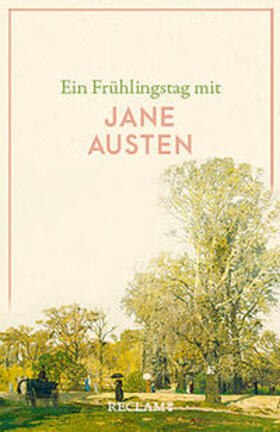 Ein Frühlingstag mit

JANE AUSTEN

RECLAM